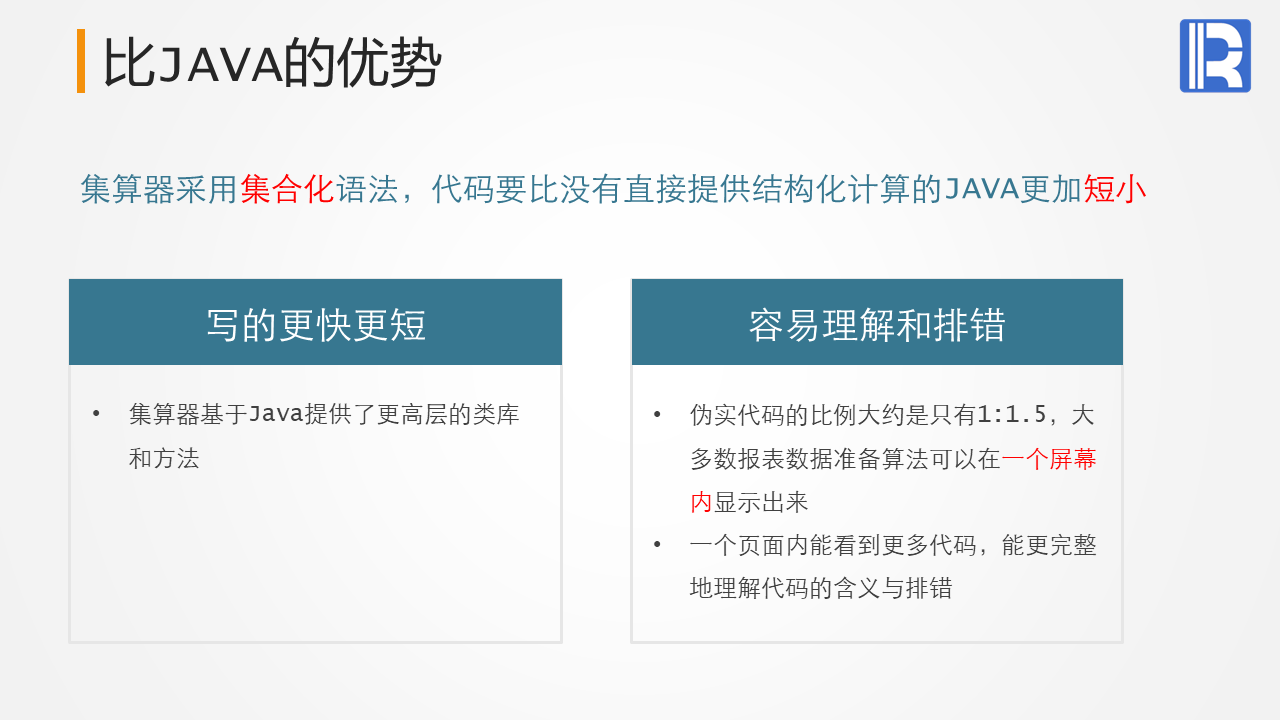 比JAVA的优势

集算器采用集合化语法，代码要比没有直接提供结构化计算的JAVA更加短小

写的更快更短

• 集算器基于Java提供了更高层的类库和方法

容易理解和排错

• 伪实代码的比例大约是只有1:1.5，大多数报表数据准备算法可以在一个屏幕内显示出来
• 一个页面内能看到更多代码，能更完整地理解代码的含义与排错